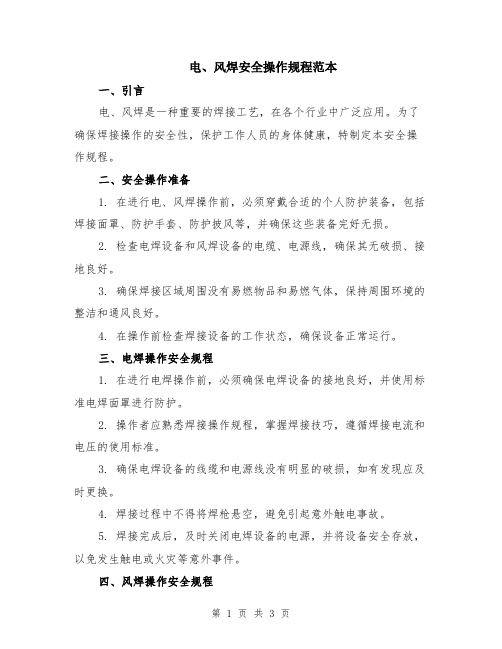 电、风焊安全操作规程范本

一、引言

电、风焊是一种重要的焊接工艺，在各个行业中广泛应用。为了确保焊接操作的安全性，保护工作人员的身体健康，特制定本安全操作规程。

二、安全操作准备

1. 在进行电、风焊操作前，必须穿戴合适的个人防护装备，包括焊接面罩、防护手套、防护披风等，并确保这些装备完好无损。

2. 检查电焊设备和风焊设备的电缆、电源线，确保其无破损、接地良好。

3. 确保焊接区域周围没有易燃物品和易燃气体，保持周围环境的整洁和通风良好。

4. 在操作前检查焊接设备的工作状态，确保设备正常运行。

三、电焊操作安全规程

1. 在进行电焊操作前，必须确保电焊设备的接地良好，并使用标准电焊面罩进行防护。

2. 操作者应熟悉焊接操作规程，掌握焊接技巧，遵循焊接电流和电压的使用标准。

3. 确保电焊设备的线缆和电源线没有明显的破损，如有发现应及时更换。

4. 焊接过程中不得将焊枪悬空，避免引起意外触电事故。

5. 焊接完成后，及时关闭电焊设备的电源，并将设备安全存放，以免发生触电或火灾等意外事件。

四、风焊操作安全规程

第 1 页 共 3 页